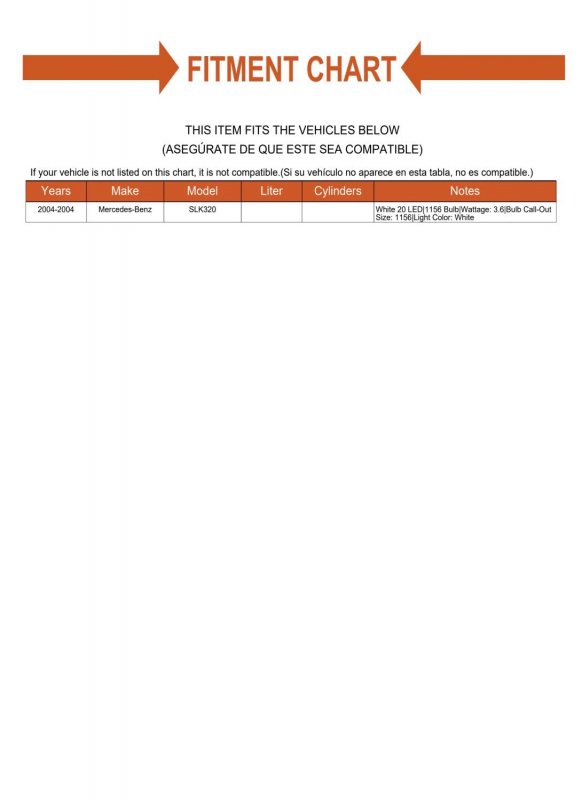 FITMENT CHART

THIS ITEM FITS THE VEHICLES BELOW
(ASEGÚRATE DE QUE ESTE SEA COMPATIBLE)

If your vehicle is not listed on this chart, it is not compatible.(Si su vehículo no aparece en esta tabla, no es compatible.)

| Years | Make | Model | Liter | Cylinders | Notes |
|---|---|---|---|---|---|
| 2004-2004 | Mercedes-Benz | SLK320 | | | White 20 LED\|1156 Bulb\|Wattage: 3.6\|Bulb Call-Out Size: 1156\|Light Color: White |